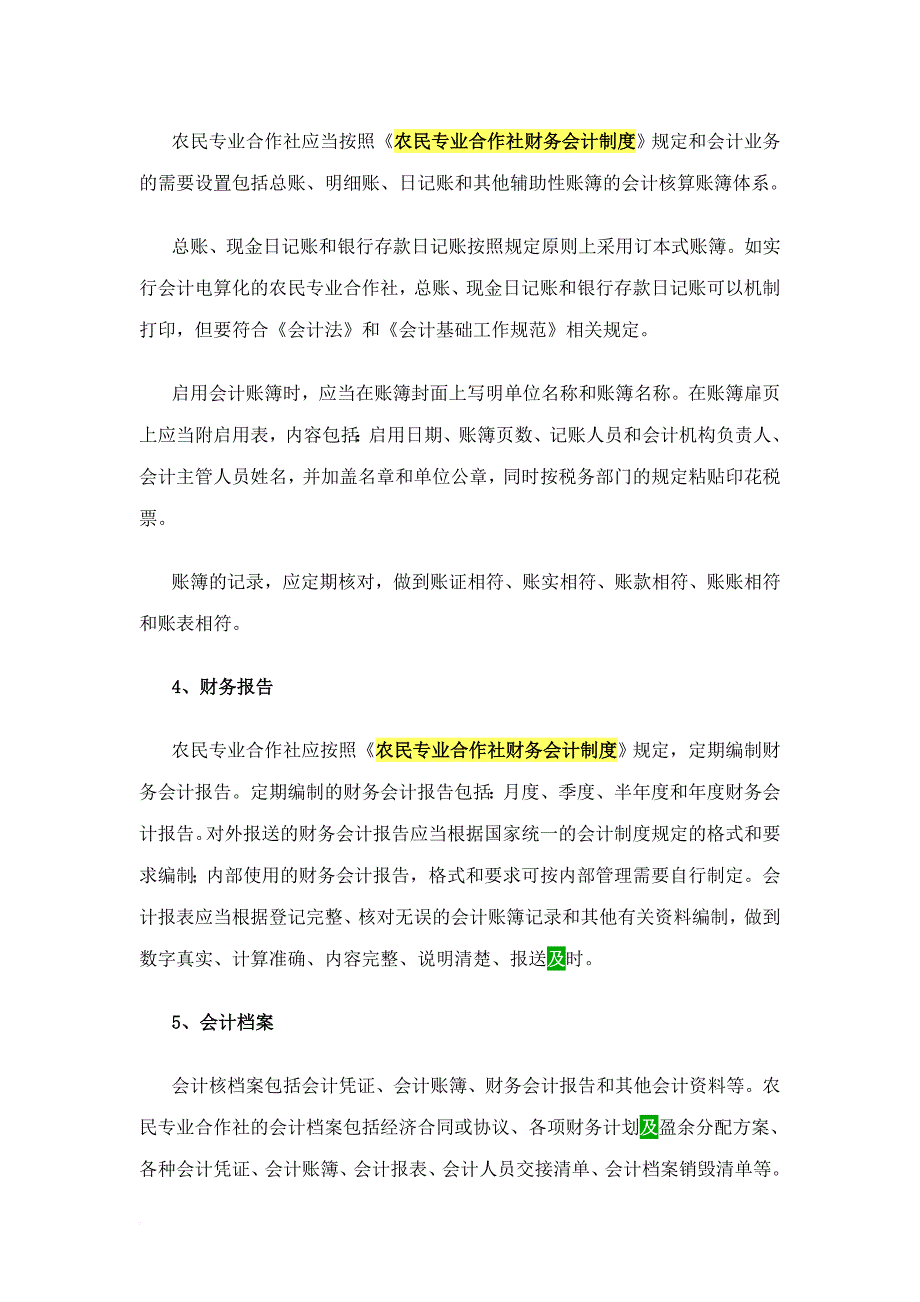 农民专业合作社应当按照《农民专业合作社财务会计制度》规定和会计业务的需要设置包括总账、明细账、日记账和其他辅助性账簿的会计核算账簿体系。

总账、现金日记账和银行存款日记账按照规定原则上采用订本式账簿。如实行会计电算化的农民专业合作社，总账、现金日记账和银行存款日记账可以机制打印，但要符合《会计法》和《会计基础工作规范》相关规定。

启用会计账簿时，应当在账簿封面上写明单位名称和账簿名称。在账簿扉页上应当附启用表，内容包括：启用日期、账簿页数、记账人员和会计机构负责人、会计主管人员姓名，并加盖名章和单位公章，同时按税务部门的规定粘贴印花税票。

账簿的记录，应定期核对，做到账证相符、账实相符、账款相符、账账相符和账表相符。

4、财务报告

农民专业合作社应按照《农民专业合作社财务会计制度》规定，定期编制财务会计报告。定期编制的财务会计报告包括：月度、季度、半年度和年度财务会计报告。对外报送的财务会计报告应当根据国家统一的会计制度规定的格式和要求编制；内部使用的财务会计报告，格式和要求可按内部管理需要自行制定。会计报表应当根据登记完整、核对无误的会计账簿记录和其他有关资料编制，做到数字真实、计算准确、内容完整、说明清楚、报送及时。

5、会计档案

会计核档案包括会计凭证、会计账簿、财务会计报告和其他会计资料等。农民专业合作社的会计档案包括经济合同或协议、各项财务计划及盈余分配方案、各种会计凭证、会计账簿、会计报表、会计人员交接清单、会计档案销毁清单等。